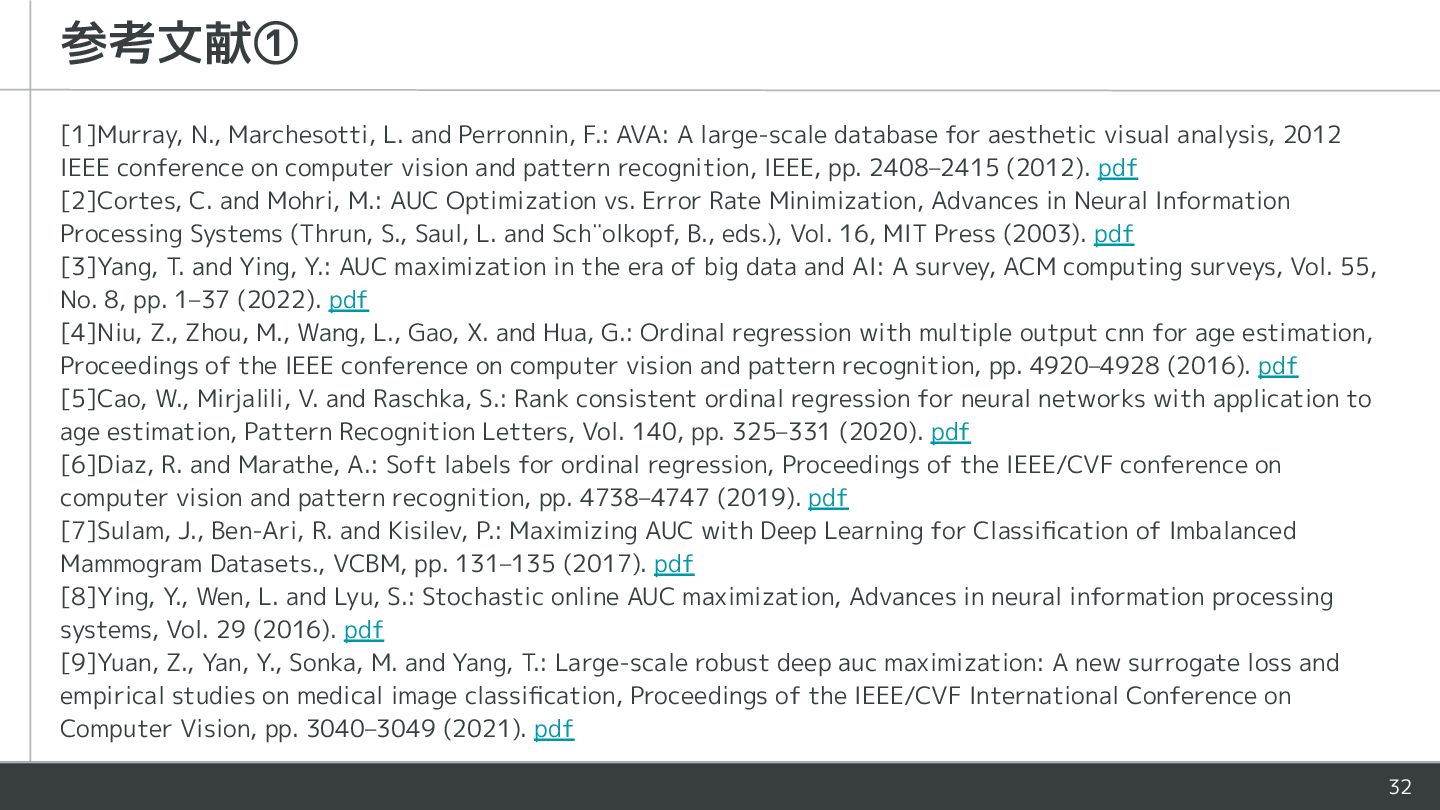 参考文献①

[1]Murray, N., Marchesotti, L. and Perronnin, F.: AVA: A large-scale database for aesthetic visual analysis, 2012 IEEE conference on computer vision and pattern recognition, IEEE, pp. 2408–2415 (2012). pdf
[2]Cortes, C. and Mohri, M.: AUC Optimization vs. Error Rate Minimization, Advances in Neural Information Processing Systems (Thrun, S., Saul, L. and Sch¨olkopf, B., eds.), Vol. 16, MIT Press (2003). pdf
[3]Yang, T. and Ying, Y.: AUC maximization in the era of big data and AI: A survey, ACM computing surveys, Vol. 55, No. 8, pp. 1–37 (2022). pdf
[4]Niu, Z., Zhou, M., Wang, L., Gao, X. and Hua, G.: Ordinal regression with multiple output cnn for age estimation, Proceedings of the IEEE conference on computer vision and pattern recognition, pp. 4920–4928 (2016). pdf
[5]Cao, W., Mirjalili, V. and Raschka, S.: Rank consistent ordinal regression for neural networks with application to age estimation, Pattern Recognition Letters, Vol. 140, pp. 325–331 (2020). pdf
[6]Diaz, R. and Marathe, A.: Soft labels for ordinal regression, Proceedings of the IEEE/CVF conference on computer vision and pattern recognition, pp. 4738–4747 (2019). pdf
[7]Sulam, J., Ben-Ari, R. and Kisilev, P.: Maximizing AUC with Deep Learning for Classification of Imbalanced Mammogram Datasets., VCBM, pp. 131–135 (2017). pdf
[8]Ying, Y., Wen, L. and Lyu, S.: Stochastic online AUC maximization, Advances in neural information processing systems, Vol. 29 (2016). pdf
[9]Yuan, Z., Yan, Y., Sonka, M. and Yang, T.: Large-scale robust deep auc maximization: A new surrogate loss and empirical studies on medical image classification, Proceedings of the IEEE/CVF International Conference on Computer Vision, pp. 3040–3049 (2021). pdf

32